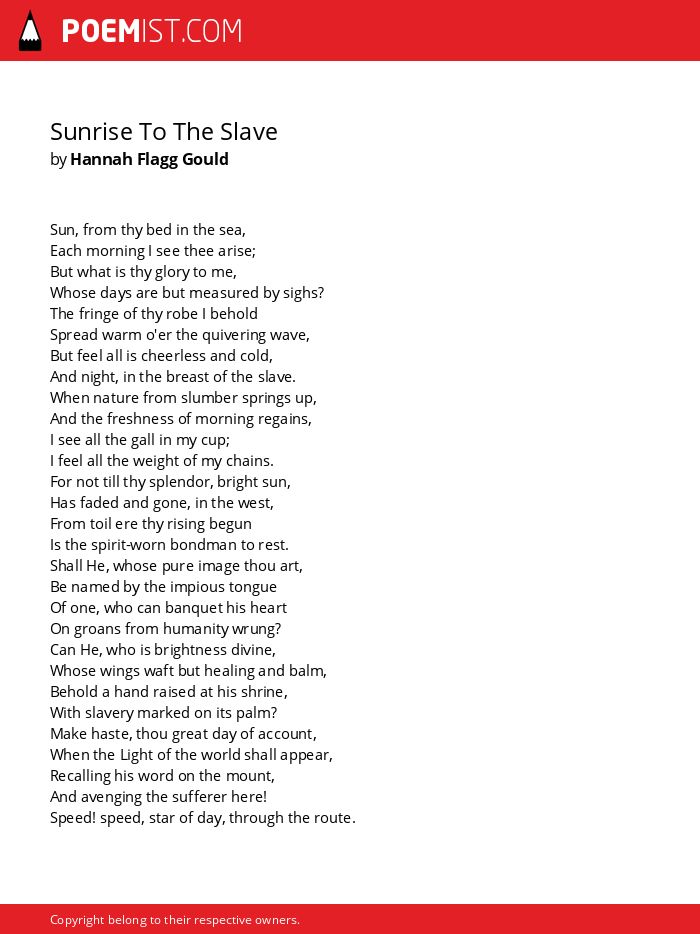 POEMIST.COM

Sunrise To The Slave
by Hannah Flagg Gould

Sun, from thy bed in the sea,
Each morning I see thee arise;
But what is thy glory to me,
Whose days are but measured by sighs?
The fringe of thy robe I behold
Spread warm o'er the quivering wave,
But feel all is cheerless and cold,
And night, in the breast of the slave.
When nature from slumber springs up,
And the freshness of morning regains,
I see all the gall in my cup;
I feel all the weight of my chains.
For not till thy splendor, bright sun,
Has faded and gone, in the west,
From toil ere thy rising begun
Is the spirit-worn bondman to rest.
Shall He, whose pure image thou art,
Be named by the impious tongue
Of one, who can banquet his heart
On groans from humanity wrung?
Can He, who is brightness divine,
Whose wings waft but healing and balm,
Behold a hand raised at his shrine,
With slavery marked on its palm?
Make haste, thou great day of account,
When the Light of the world shall appear,
Recalling his word on the mount,
And avenging the sufferer here!
Speed! speed, star of day, through the route.

Copyright belong to their respective owners.